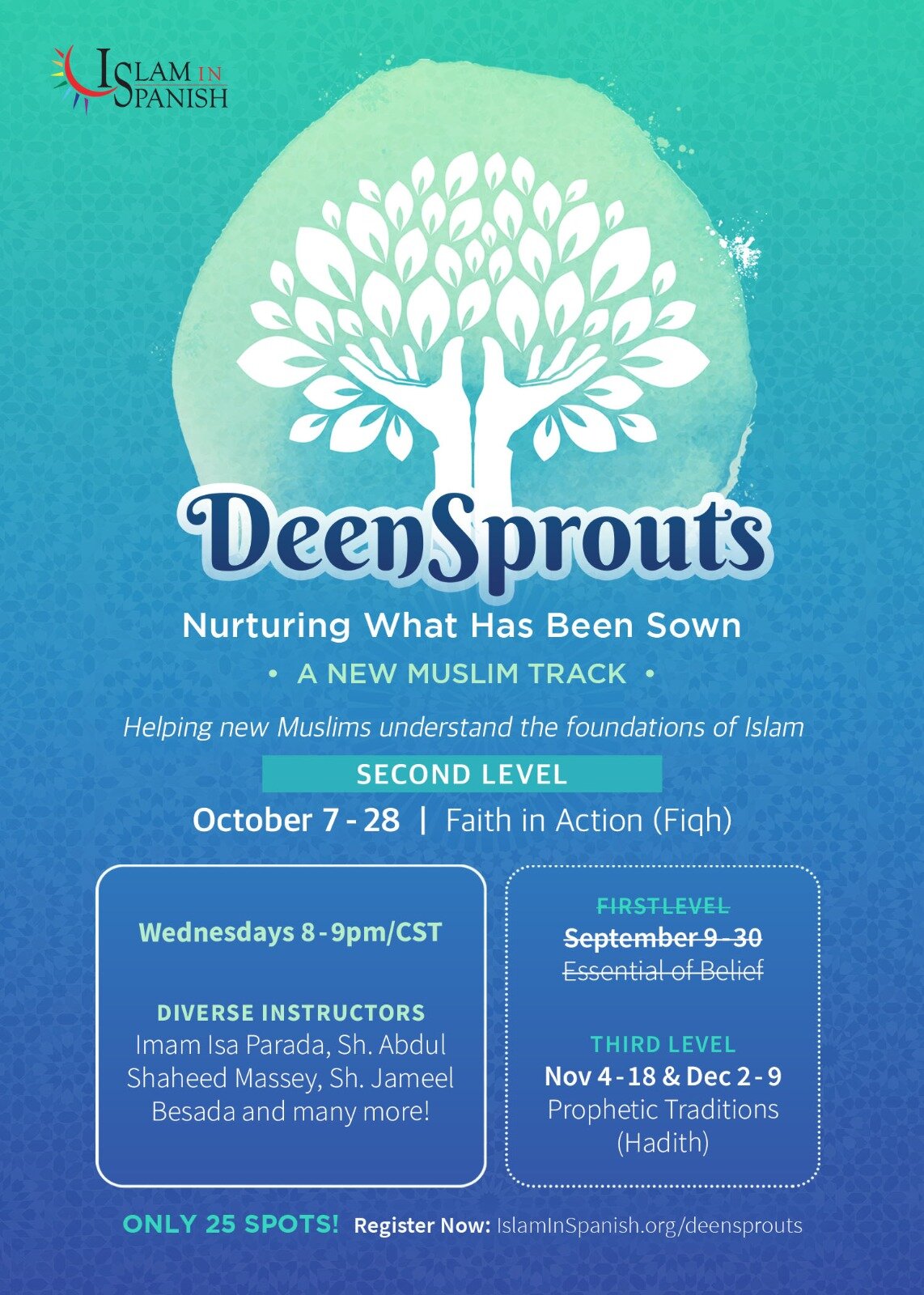 ISLAM IN SPANISH

DeenSprouts

Nurturing What Has Been Sown

• A NEW MUSLIM TRACK •

Helping new Muslims understand the foundations of Islam

SECOND LEVEL

October 7 - 28 | Faith in Action (Fiqh)

Wednesdays 8 - 9pm/CST

DIVERSE INSTRUCTORS
Imam Isa Parada, Sh. Abdul Shaheed Massey, Sh. Jameel Besada and many more!

FIRSTLEVEL
September 9 - 30
Essential of Belief

THIRD LEVEL
Nov 4 - 18 & Dec 2 - 9
Prophetic Traditions (Hadith)

ONLY 25 SPOTS! Register Now: IslamInSpanish.org/deensprouts